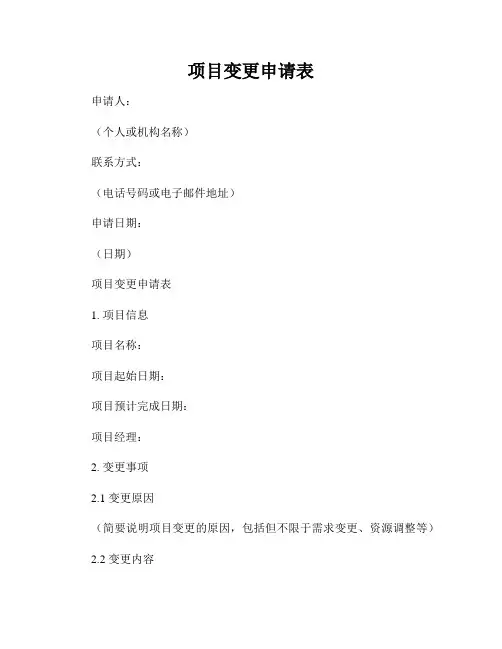 项目变更申请表

申请人：

（个人或机构名称）

联系方式：

（电话号码或电子邮件地址）

申请日期：

（日期）

项目变更申请表

1. 项目信息

项目名称：

项目起始日期：

项目预计完成日期：

项目经理：

2. 变更事项

2.1 变更原因

（简要说明项目变更的原因，包括但不限于需求变更、资源调整等）

2.2 变更内容